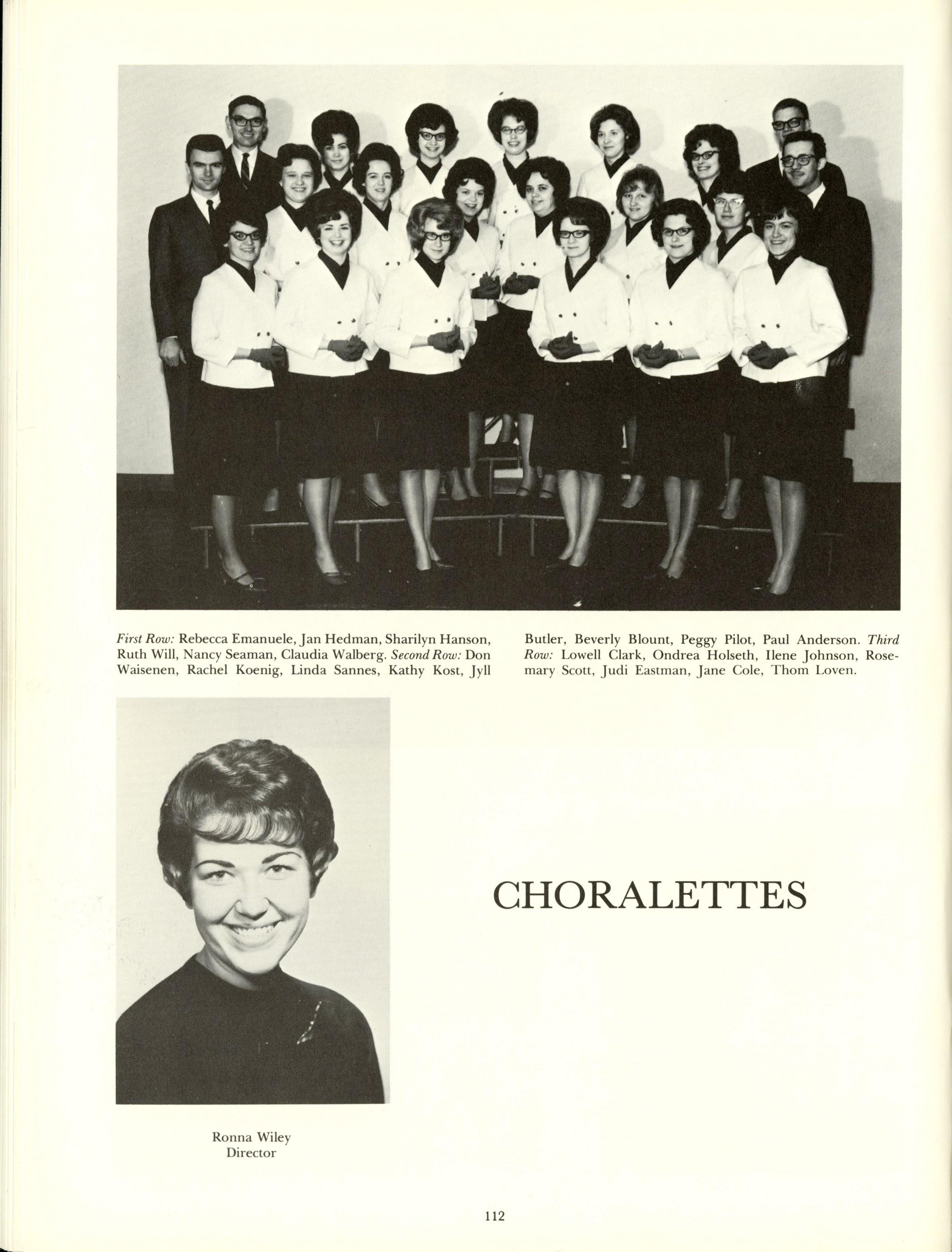 First Row: Rebecca Emanuele, Jan Hedman, Sharilyn Hanson, Ruth Will, Nancy Seaman, Claudia Walberg. Second Row: Don Waisenen, Rachel Koenig, Linda Sannes, Kathy Kost, Jyll Butler, Beverly Blount, Peggy Pilot, Paul Anderson. Third Row: Lowell Clark, Ondrea Holseth, Ilene Johnson, Rosemary Scott, Judi Eastman, Jane Cole, Thom Loven.

Ronna Wiley
Director

CHORALETTES

112